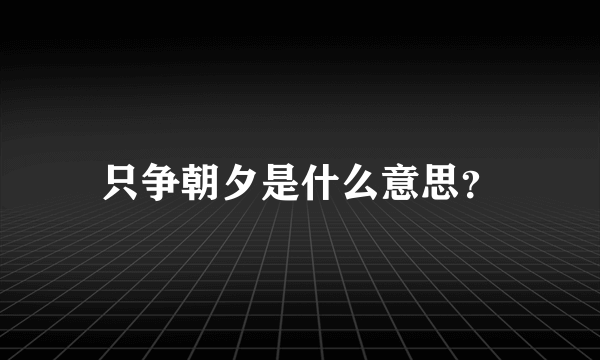 只争朝夕是什么意思?